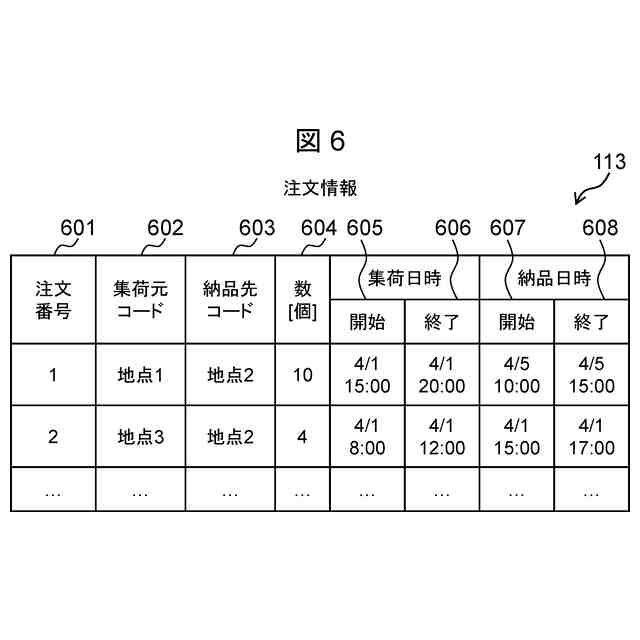 図 6

113

注文情報

601 602 603 604 605 606 607 608

| 注文番号 | 集荷元コード | 納品先コード | 数[個] | 集荷日時 開始 | 集荷日時 終了 | 納品日時 開始 | 納品日時 終了 |
|---|---|---|---|---|---|---|---|
| 1 | 地点1 | 地点2 | 10 | 4/1 15:00 | 4/1 20:00 | 4/5 10:00 | 4/5 15:00 |
| 2 | 地点3 | 地点2 | 4 | 4/1 8:00 | 4/1 12:00 | 4/1 15:00 | 4/1 17:00 |
| … | … | … | … | … | … | … | … |